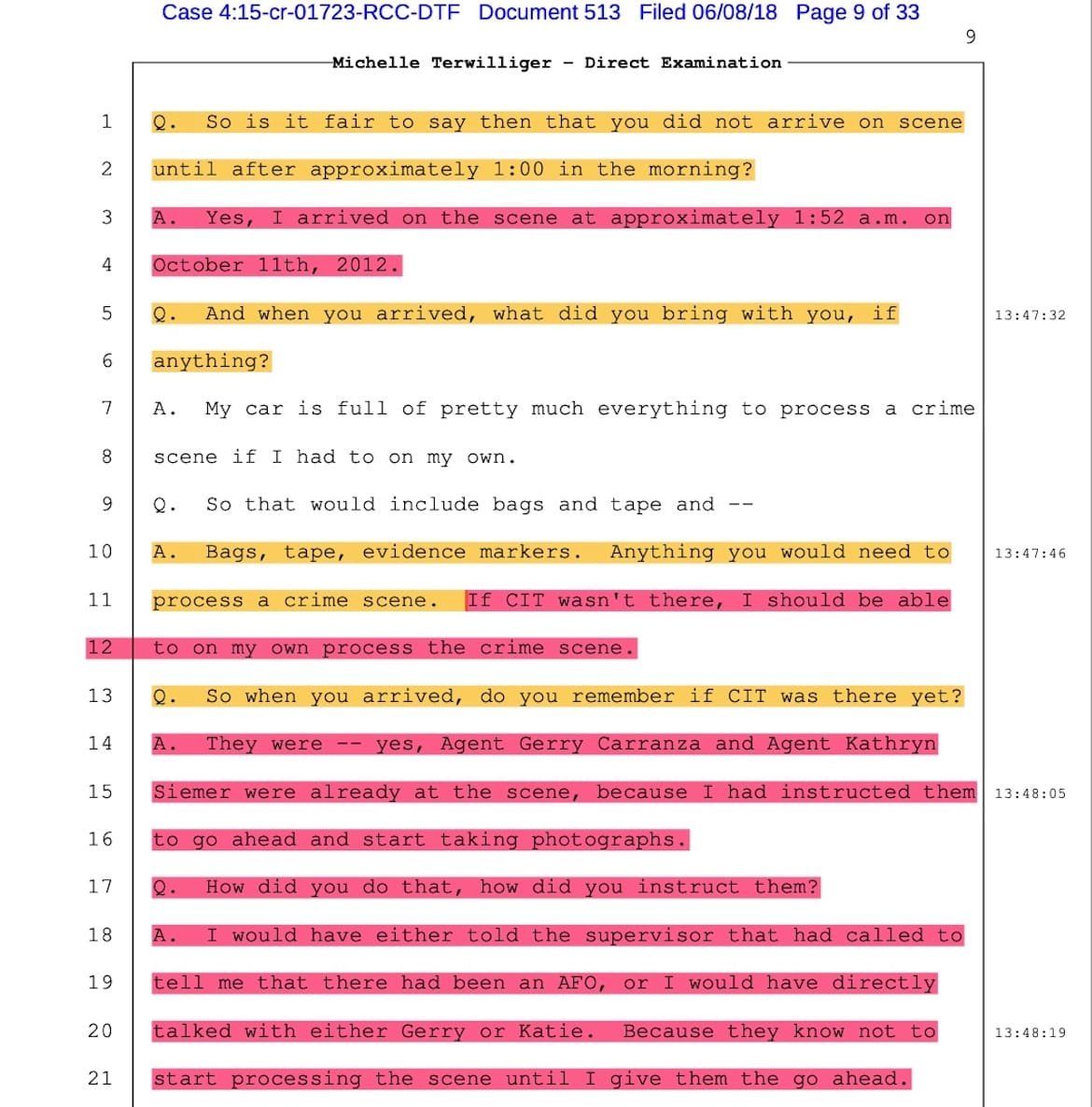 Case 4:15-cr-01723-RCC-DTF Document 513 Filed 06/08/18 Page 9 of 33

9

Michelle Terwilliger - Direct Examination

1 Q. So is it fair to say then that you did not arrive on scene
2 until after approximately 1:00 in the morning?
3 A. Yes, I arrived on the scene at approximately 1:52 a.m. on
4 October 11th, 2012.
5 Q. And when you arrived, what did you bring with you, if 13:47:32
6 anything?
7 A. My car is full of pretty much everything to process a crime
8 scene if I had to on my own.
9 Q. So that would include bags and tape and --
10 A. Bags, tape, evidence markers. Anything you would need to 13:47:46
11 process a crime scene. If CIT wasn't there, I should be able
12 to on my own process the crime scene.
13 Q. So when you arrived, do you remember if CIT was there yet?
14 A. They were -- yes, Agent Gerry Carranza and Agent Kathryn
15 Siemer were already at the scene, because I had instructed them 13:48:05
16 to go ahead and start taking photographs.
17 Q. How did you do that, how did you instruct them?
18 A. I would have either told the supervisor that had called to
19 tell me that there had been an AFO, or I would have directly
20 talked with either Gerry or Katie. Because they know not to 13:48:19
21 start processing the scene until I give them the go ahead.